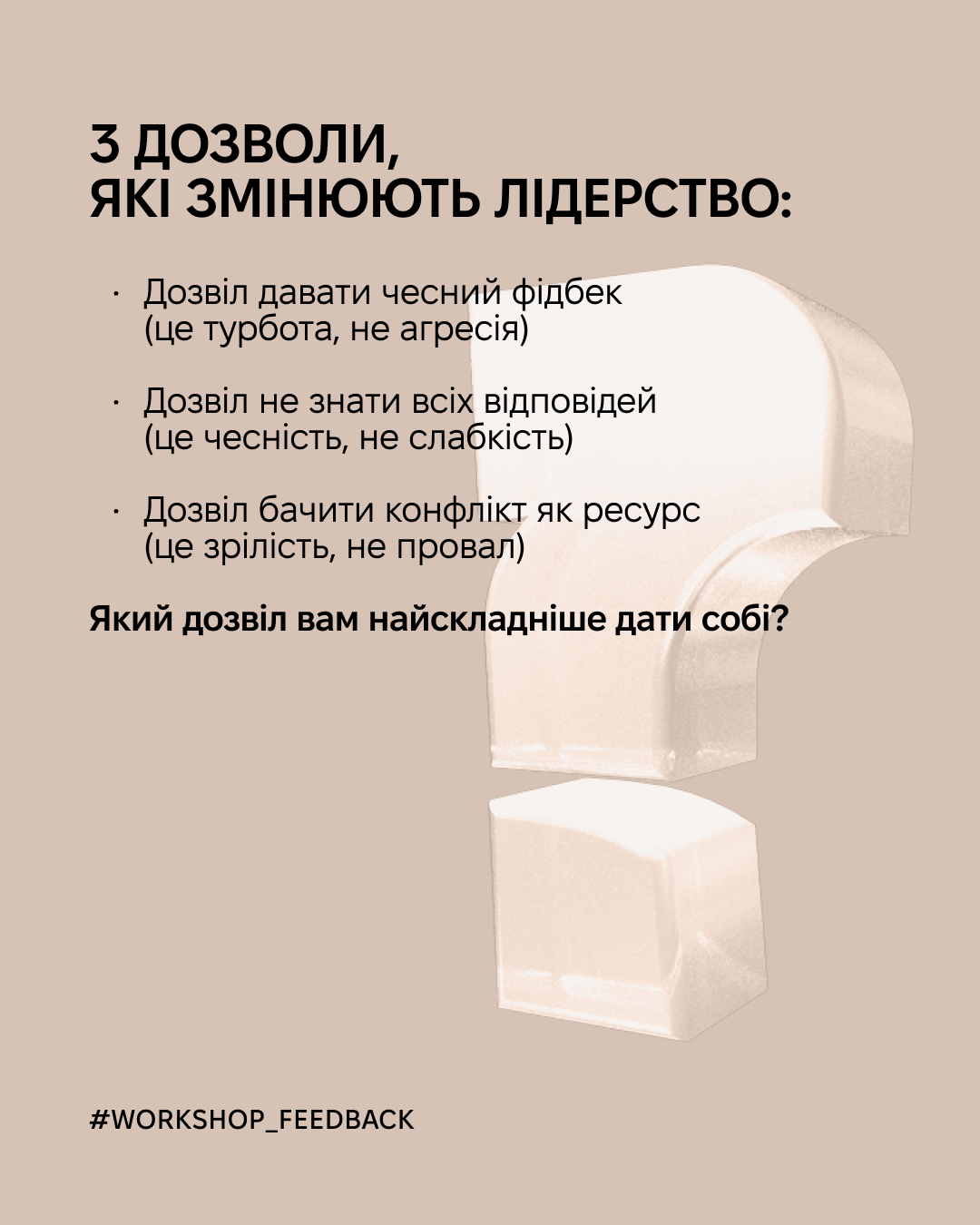 3 ДОЗВОЛИ,
ЯКІ ЗМІНЮЮТЬ ЛІДЕРСТВО:

• Дозвіл давати чесний фідбек (це турбота, не агресія)

• Дозвіл не знати всіх відповідей (це чесність, не слабкість)

• Дозвіл бачити конфлікт як ресурс (це зрілість, не провал)

Який дозвіл вам найскладніше дати собі?

#WORKSHOP_FEEDBACK